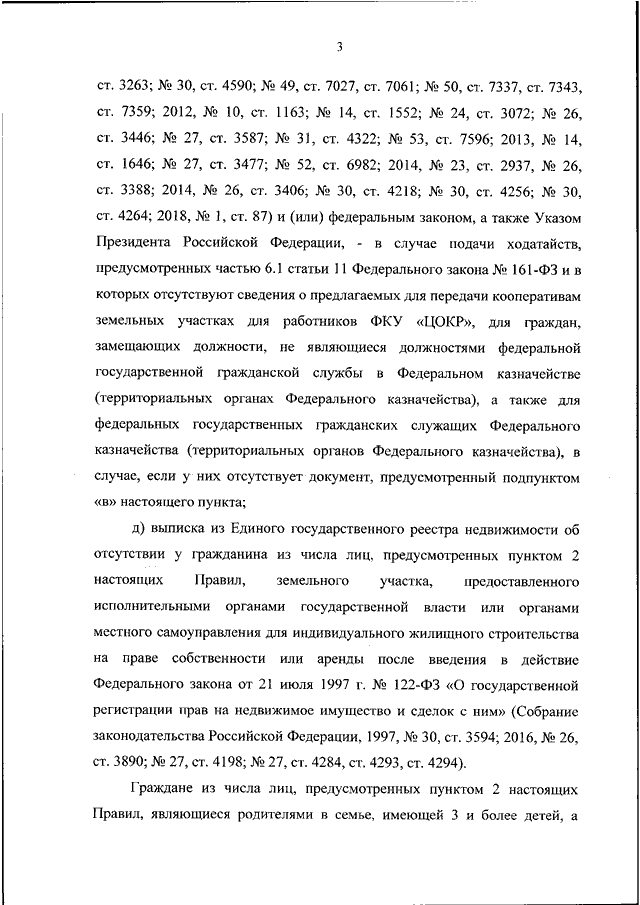 3

ст. 3263; № 30, ст. 4590; № 49, ст. 7027, ст. 7061; № 50, ст. 7337, ст. 7343, ст. 7359; 2012, № 10, ст. 1163; № 14, ст. 1552; № 24, ст. 3072; № 26, ст. 3446; № 27, ст. 3587; № 31, ст. 4322; № 53, ст. 7596; 2013, № 14, ст. 1646; № 27, ст. 3477; № 52, ст. 6982; 2014, № 23, ст. 2937, № 26, ст. 3388; 2014, № 26, ст. 3406; № 30, ст. 4218; № 30, ст. 4256; № 30, ст. 4264; 2018, № 1, ст. 87) и (или) федеральным законом, а также Указом Президента Российской Федерации, - в случае подачи ходатайств, предусмотренных частью 6.1 статьи 11 Федерального закона № 161-ФЗ и в которых отсутствуют сведения о предлагаемых для передачи кооперативам земельных участках для работников ФКУ «ЦОКР», для граждан, замещающих должности, не являющиеся должностями федеральной государственной гражданской службы в Федеральном казначействе (территориальных органах Федерального казначейства), а также для федеральных государственных гражданских служащих Федерального казначейства (территориальных органов Федерального казначейства), в случае, если у них отсутствует документ, предусмотренный подпунктом «в» настоящего пункта;

д) выписка из Единого государственного реестра недвижимости об отсутствии у гражданина из числа лиц, предусмотренных пунктом 2 настоящих Правил, земельного участка, предоставленного исполнительными органами государственной власти или органами местного самоуправления для индивидуального жилищного строительства на праве собственности или аренды после введения в действие Федерального закона от 21 июля 1997 г. № 122-ФЗ «О государственной регистрации прав на недвижимое имущество и сделок с ним» (Собрание законодательства Российской Федерации, 1997, № 30, ст. 3594; 2016, № 26, ст. 3890; № 27, ст. 4198; № 27, ст. 4284, ст. 4293, ст. 4294).

Граждане из числа лиц, предусмотренных пунктом 2 настоящих Правил, являющиеся родителями в семье, имеющей 3 и более детей, а